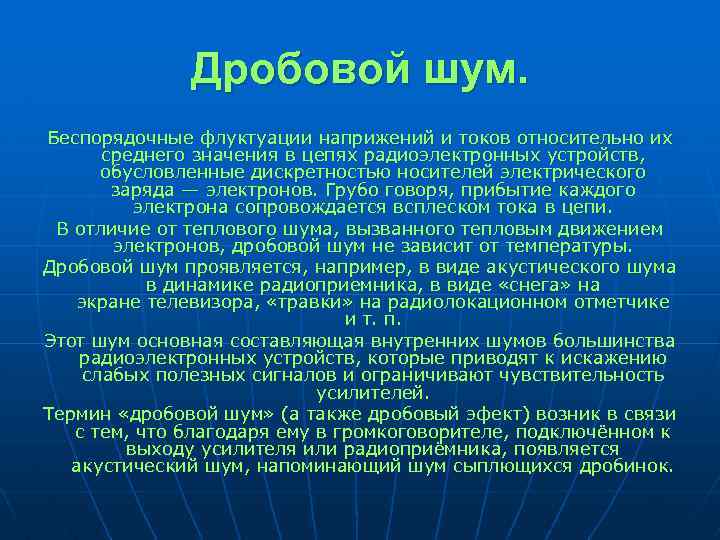 Дробовой шум.

Беспорядочные флуктуации наприжений и токов относительно их среднего значения в цепях радиоэлектронных устройств, обусловленные дискретностью носителей электрического заряда — электронов. Грубо говоря, прибытие каждого электрона сопровождается всплеском тока в цепи.

В отличие от теплового шума, вызванного тепловым движением электронов, дробовой шум не зависит от температуры.

Дробовой шум проявляется, например, в виде акустического шума в динамике радиоприемника, в виде «снега» на экране телевизора, «травки» на радиолокационном отметчике и т. п.

Этот шум основная составляющая внутренних шумов большинства радиоэлектронных устройств, которые приводят к искажению слабых полезных сигналов и ограничивают чувствительность усилителей.

Термин «дробовой шум» (а также дробовый эфект) возник в связи с тем, что благодаря ему в громкоговорителе, подключённом к выходу усилителя или радиоприёмника, появляется акустический шум, напоминающий шум сыплющихся дробинок.